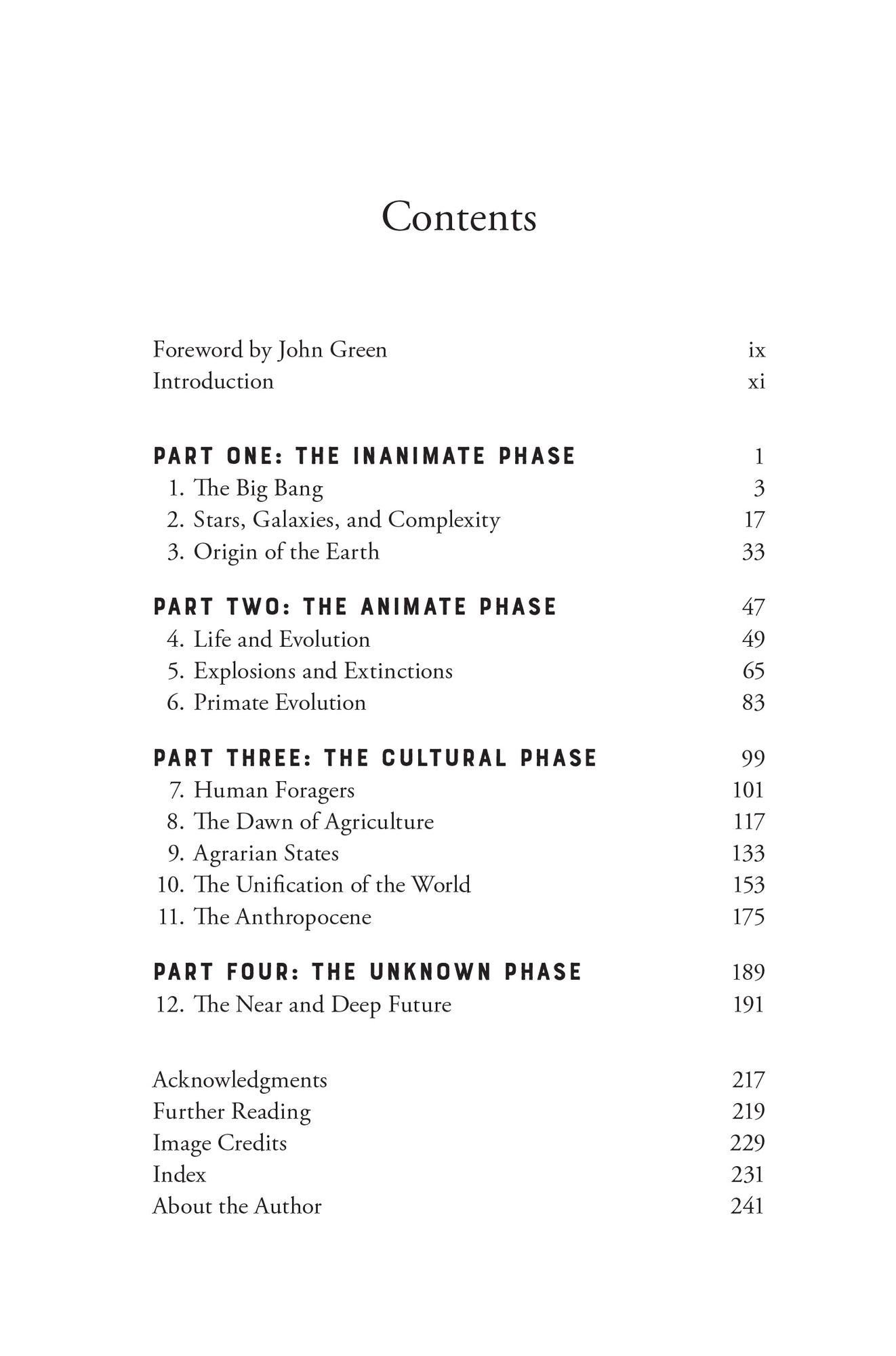 Contents

Foreword by John Green ix
Introduction xi

PART ONE: THE INANIMATE PHASE 1
1. The Big Bang 3
2. Stars, Galaxies, and Complexity 17
3. Origin of the Earth 33

PART TWO: THE ANIMATE PHASE 47
4. Life and Evolution 49
5. Explosions and Extinctions 65
6. Primate Evolution 83

PART THREE: THE CULTURAL PHASE 99
7. Human Foragers 101
8. The Dawn of Agriculture 117
9. Agrarian States 133
10. The Unification of the World 153
11. The Anthropocene 175

PART FOUR: THE UNKNOWN PHASE 189
12. The Near and Deep Future 191

Acknowledgments 217
Further Reading 219
Image Credits 229
Index 231
About the Author 241